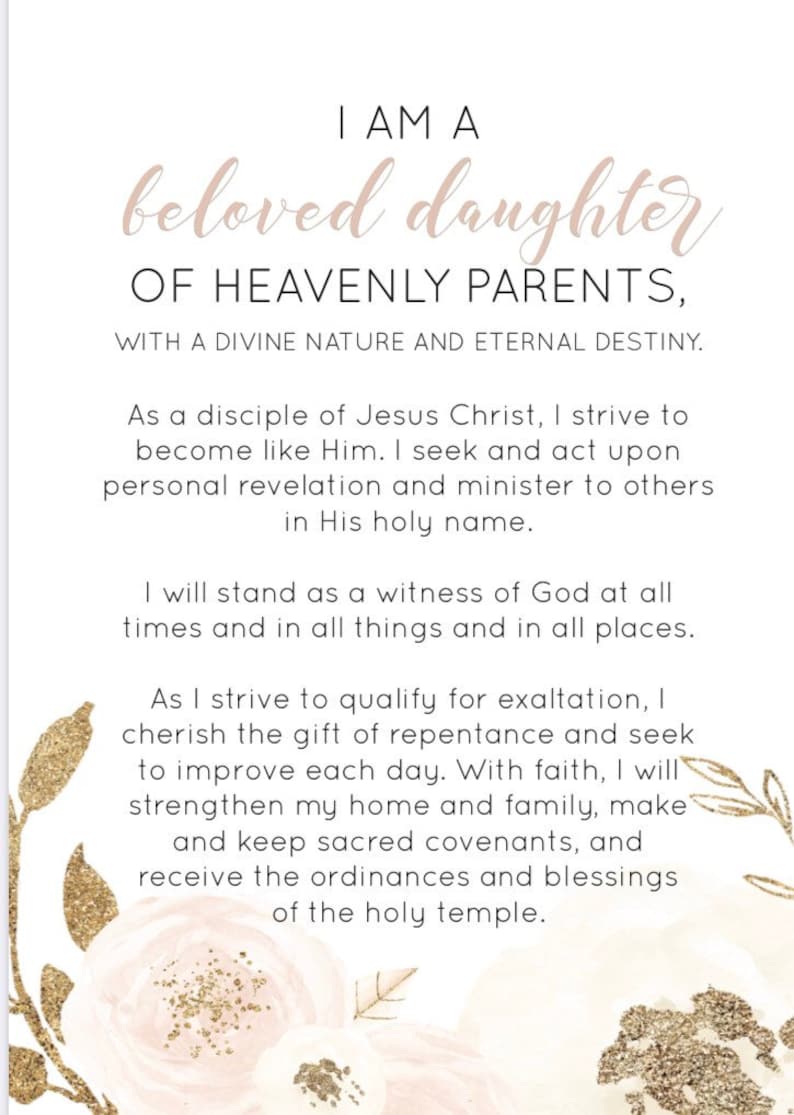 I AM A
beloved daughter
OF HEAVENLY PARENTS,
WITH A DIVINE NATURE AND ETERNAL DESTINY.

As a disciple of Jesus Christ, I strive to become like Him. I seek and act upon personal revelation and minister to others in His holy name.

I will stand as a witness of God at all times and in all things and in all places.

As I strive to qualify for exaltation, I cherish the gift of repentance and seek to improve each day. With faith, I will strengthen my home and family, make and keep sacred covenants, and receive the ordinances and blessings of the holy temple.